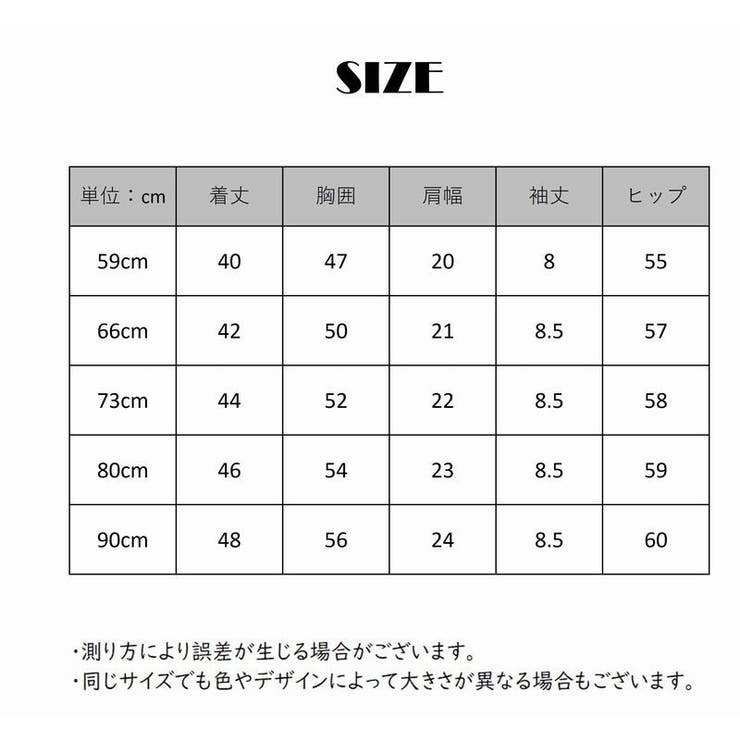 SIZE

| 単位：cm | 着丈 | 胸囲 | 肩幅 | 袖丈 | ヒップ |
|---|---|---|---|---|---|
| 59cm | 40 | 47 | 20 | 8 | 55 |
| 66cm | 42 | 50 | 21 | 8.5 | 57 |
| 73cm | 44 | 52 | 22 | 8.5 | 58 |
| 80cm | 46 | 54 | 23 | 8.5 | 59 |
| 90cm | 48 | 56 | 24 | 8.5 | 60 |

・測り方により誤差が生じる場合がございます。
・同じサイズでも色やデザインによって大きさが異なる場合もございます。